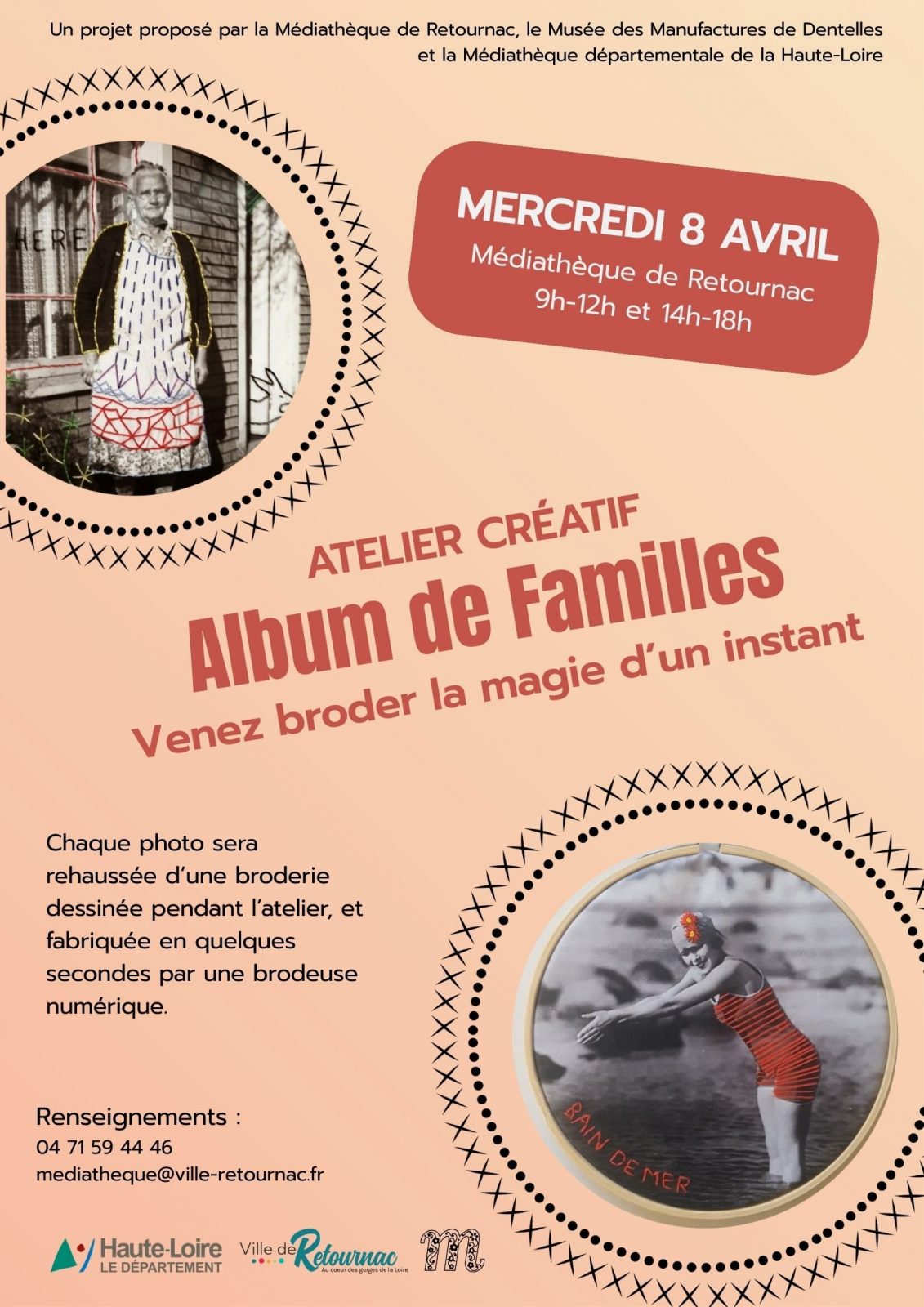 Un projet proposé par la Médiathèque de Retournac, le Musée des Manufactures de Dentelles et la Médiathèque départementale de la Haute-Loire

HERE

MERCREDI 8 AVRIL
Médiathèque de Retournac
9h-12h et 14h-18h

ATELIER CRÉATIF
Album de Familles
Venez broder la magie d'un instant

Chaque photo sera rehaussée d'une broderie dessinée pendant l'atelier, et fabriquée en quelques secondes par une brodeuse numérique.

BAIN DE MER

Renseignements :
04 71 59 44 46
mediatheque@ville-retournac.fr

Haute-Loire
LE DÉPARTEMENT

Ville de Retournac
Au coeur des gorges de la Loire

m